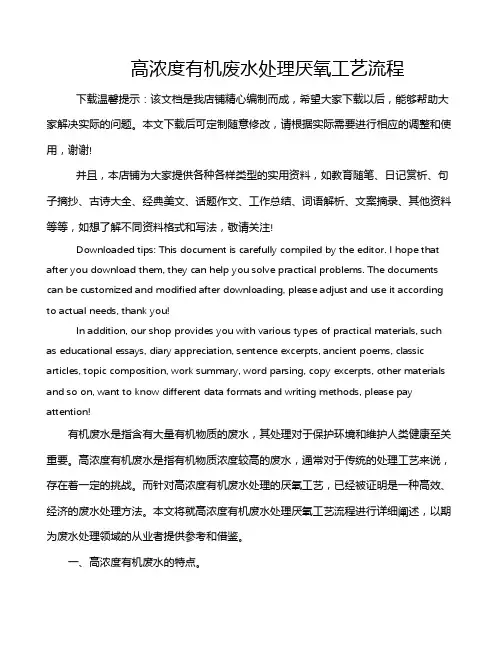 高浓度有机废水处理厌氧工艺流程

下载温馨提示：该文档是我店铺精心编制而成，希望大家下载以后，能够帮助大家解决实际的问题。本文下载后可定制随意修改，请根据实际需要进行相应的调整和使用，谢谢!

并且，本店铺为大家提供各种各样类型的实用资料，如教育随笔、日记赏析、句子摘抄、古诗大全、经典美文、话题作文、工作总结、词语解析、文案摘录、其他资料等等，如想了解不同资料格式和写法，敬请关注!

Downloaded tips: This document is carefully compiled by the editor. I hope that after you download them, they can help you solve practical problems. The documents can be customized and modified after downloading, please adjust and use it according to actual needs, thank you!

In addition, our shop provides you with various types of practical materials, such as educational essays, diary appreciation, sentence excerpts, ancient poems, classic articles, topic composition, work summary, word parsing, copy excerpts, other materials and so on, want to know different data formats and writing methods, please pay attention!

有机废水是指含有大量有机物质的废水，其处理对于保护环境和维护人类健康至关重要。高浓度有机废水是指有机物质浓度较高的废水，通常对于传统的处理工艺来说，存在着一定的挑战。而针对高浓度有机废水处理的厌氧工艺，已经被证明是一种高效、经济的废水处理方法。本文将就高浓度有机废水处理厌氧工艺流程进行详细阐述，以期为废水处理领域的从业者提供参考和借鉴。

一、高浓度有机废水的特点。